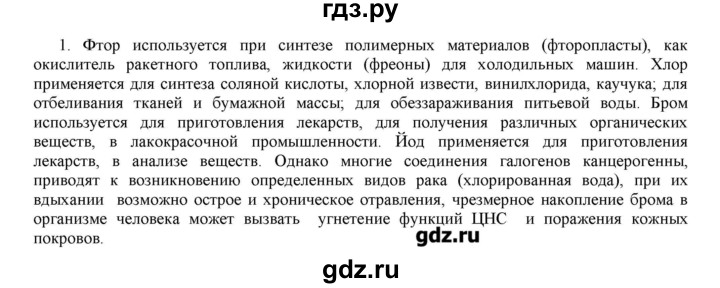 гдз.ру

1. Фтор используется при синтезе полимерных материалов (фторопласты), как окислитель ракетного топлива, жидкости (фреоны) для холодильных машин. Хлор применяется для синтеза соляной кислоты, хлорной извести, винилхлорида, каучука; для отбеливания тканей и бумажной массы; для обеззараживания питьевой воды. Бром используется для приготовления лекарств, для получения различных органических веществ, в лакокрасочной промышленности. Йод применяется для приготовления лекарств, в анализе веществ. Однако многие соединения галогенов канцерогенны, приводят к возникновению определенных видов рака (хлорированная вода), при их вдыхании возможно острое и хроническое отравления, чрезмерное накопление брома в организме человека может вызвать угнетение функций ЦНС и поражения кожных покровов.

gdz.ru

gdz.ru